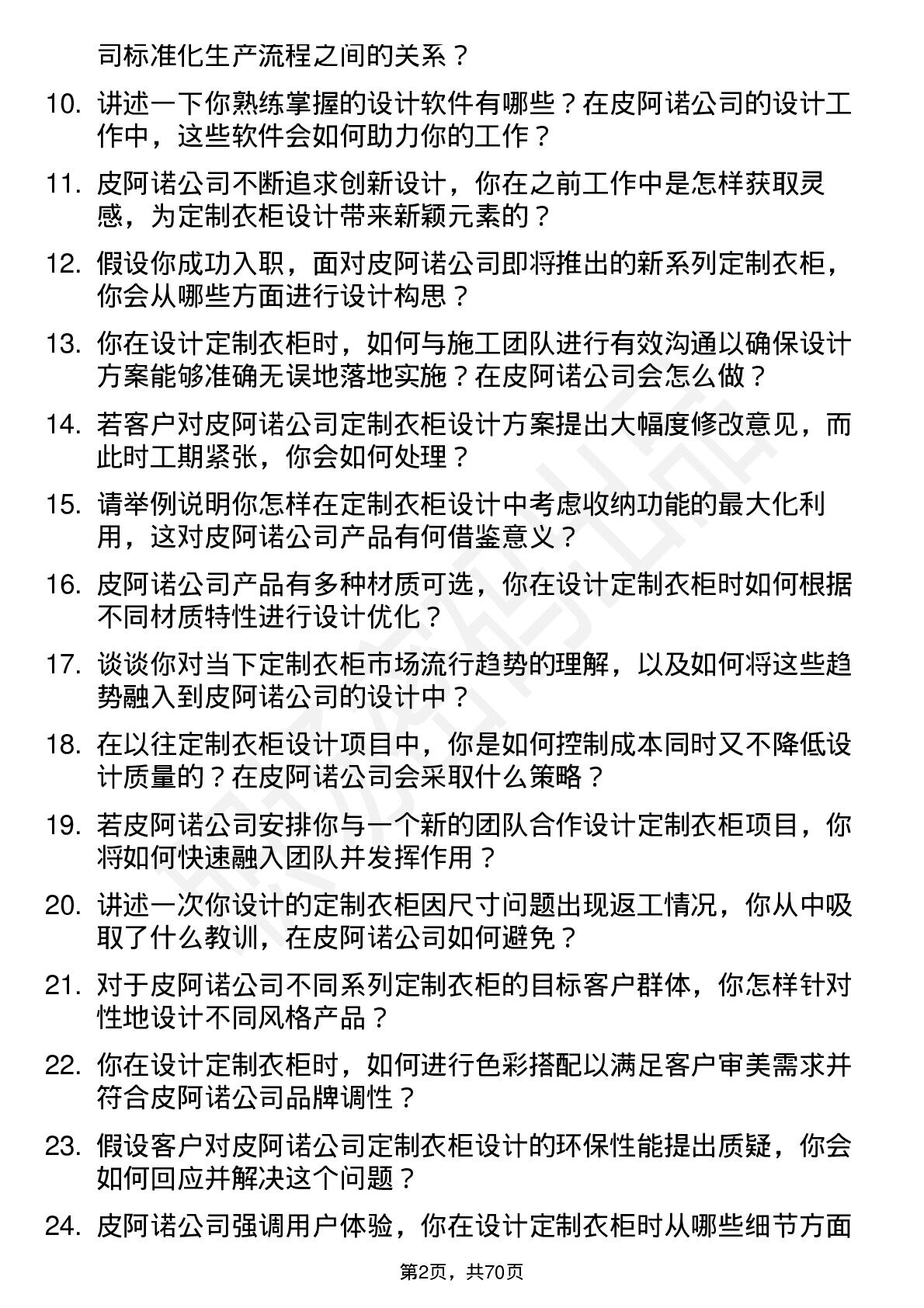 司标准化生产流程之间的关系？

10. 讲述一下你熟练掌握的设计软件有哪些？在皮阿诺公司的设计工作中，这些软件会如何助力你的工作？

11. 皮阿诺公司不断追求创新设计，你在之前工作中是怎样获取灵感，为定制衣柜设计带来新颖元素的？

12. 假设你成功入职，面对皮阿诺公司即将推出的新系列定制衣柜，你会从哪些方面进行设计构思？

13. 你在设计定制衣柜时，如何与施工团队进行有效沟通以确保设计方案能够准确无误地落地实施？在皮阿诺公司会怎么做？

14. 若客户对皮阿诺公司定制衣柜设计方案提出大幅度修改意见，而此时工期紧张，你会如何处理？

15. 请举例说明你怎样在定制衣柜设计中考虑收纳功能的最大化利用，这对皮阿诺公司产品有何借鉴意义？

16. 皮阿诺公司产品有多种材质可选，你在设计定制衣柜时如何根据不同材质特性进行设计优化？

17. 谈谈你对当下定制衣柜市场流行趋势的理解，以及如何将这些趋势融入到皮阿诺公司的设计中？

18. 在以往定制衣柜设计项目中，你是如何控制成本同时又不降低设计质量的？在皮阿诺公司会采取什么策略？

19. 若皮阿诺公司安排你与一个新的团队合作设计定制衣柜项目，你将如何快速融入团队并发挥作用？

20. 讲述一次你设计的定制衣柜因尺寸问题出现返工情况，你从中吸取了什么教训，在皮阿诺公司如何避免？

21. 对于皮阿诺公司不同系列定制衣柜的目标客户群体，你怎样针对性地设计不同风格产品？

22. 你在设计定制衣柜时，如何进行色彩搭配以满足客户审美需求并符合皮阿诺公司品牌调性？

23. 假设客户对皮阿诺公司定制衣柜设计的环保性能提出质疑，你会如何回应并解决这个问题？

24. 皮阿诺公司强调用户体验，你在设计定制衣柜时从哪些细节方面

第2页，共70页